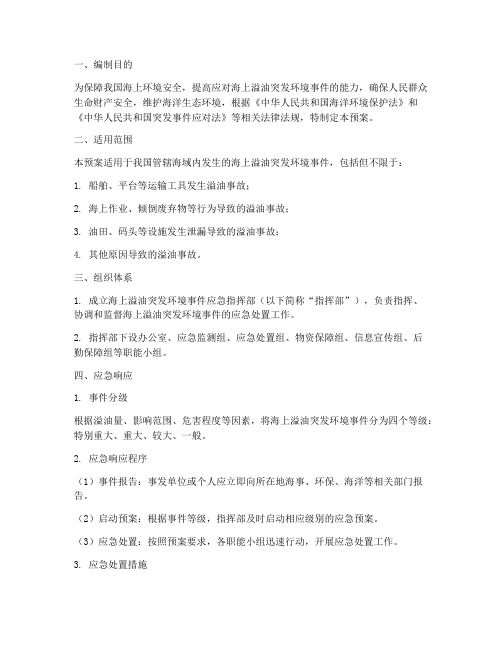 一、编制目的

为保障我国海上环境安全，提高应对海上溢油突发环境事件的能力，确保人民群众生命财产安全，维护海洋生态环境，根据《中华人民共和国海洋环境保护法》和《中华人民共和国突发事件应对法》等相关法律法规，特制定本预案。

二、适用范围

本预案适用于我国管辖海域内发生的海上溢油突发环境事件，包括但不限于：

1. 船舶、平台等运输工具发生溢油事故；

2. 海上作业、倾倒废弃物等行为导致的溢油事故；

3. 油田、码头等设施发生泄漏导致的溢油事故；

4. 其他原因导致的溢油事故。

三、组织体系

1. 成立海上溢油突发环境事件应急指挥部（以下简称“指挥部”），负责指挥、协调和监督海上溢油突发环境事件的应急处置工作。

2. 指挥部下设办公室、应急监测组、应急处置组、物资保障组、信息宣传组、后勤保障组等职能小组。

四、应急响应

1. 事件分级

根据溢油量、影响范围、危害程度等因素，将海上溢油突发环境事件分为四个等级：特别重大、重大、较大、一般。

2. 应急响应程序

（1）事件报告：事发单位或个人应立即向所在地海事、环保、海洋等相关部门报告。

（2）启动预案：根据事件等级，指挥部及时启动相应级别的应急预案。

（3）应急处置：按照预案要求，各职能小组迅速行动，开展应急处置工作。

3. 应急处置措施